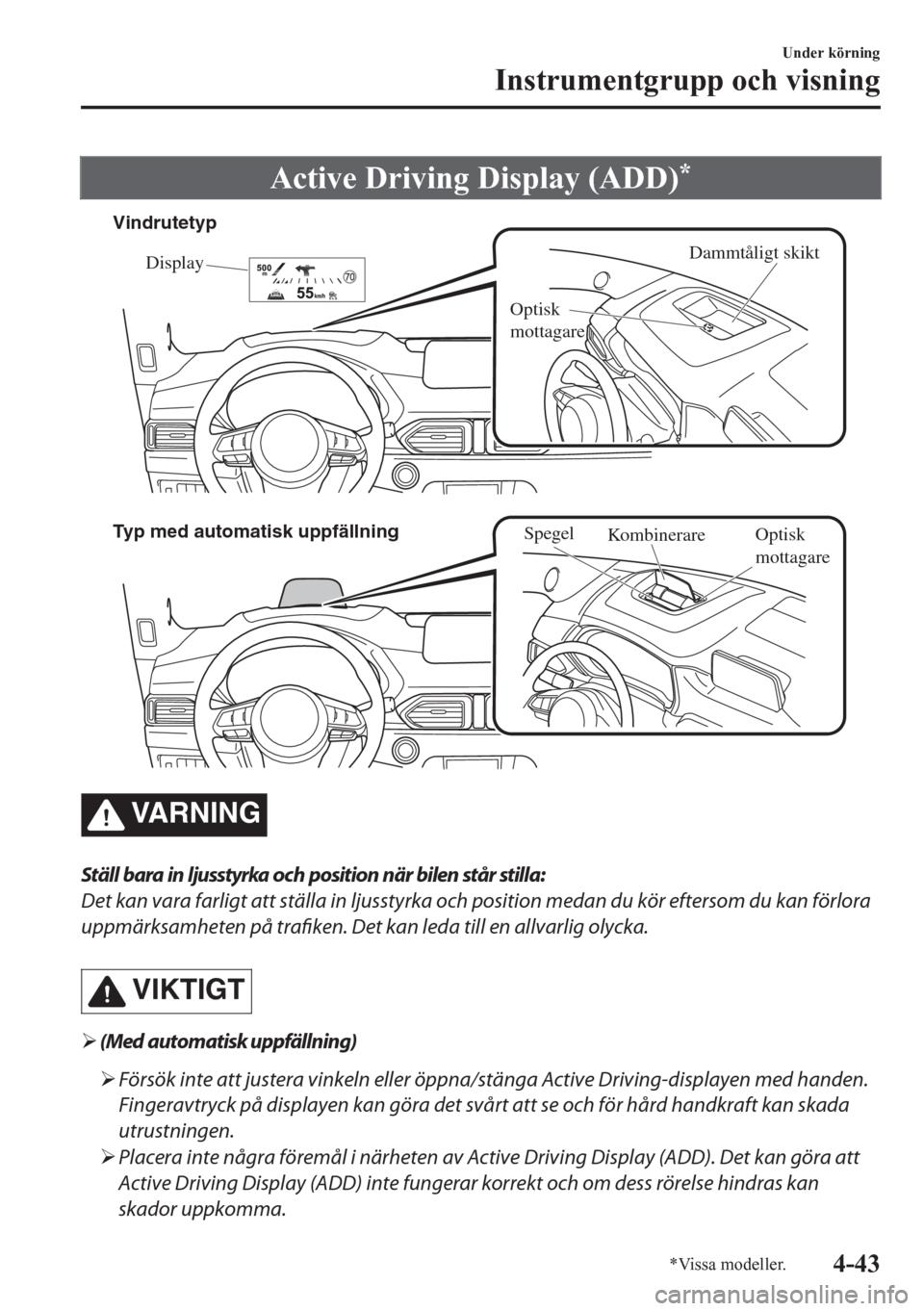 Under körning
Instrumentgrupp och visning

Active Driving Display (ADD)$^{*}$

Vindrutetyp

Display

Dammtåligt skikt

Optisk mottagare

Typ med automatisk uppfällning

Spegel

Kombinerare

Optisk mottagare

VARNING

Ställ bara in ljusstyrka och position när bilen står stilla:
Det kan vara farligt att ställa in ljusstyrka och position medan du kör eftersom du kan förlora uppmärksamheten på trafiken. Det kan leda till en allvarlig olycka.

VIKTIGT

➢ (Med automatisk uppfällning)

➢ Försök inte att justera vinkeln eller öppna/stänga Active Driving-displayen med handen. Fingeravtryck på displayen kan göra det svårt att se och för hård handkraft kan skada utrustningen.

➢ Placera inte några föremål i närheten av Active Driving Display (ADD). Det kan göra att Active Driving Display (ADD) inte fungerar korrekt och om dess rörelse hindras kan skador uppkomma.

*Vissa modeller.

4-43

carmanualsonline.info